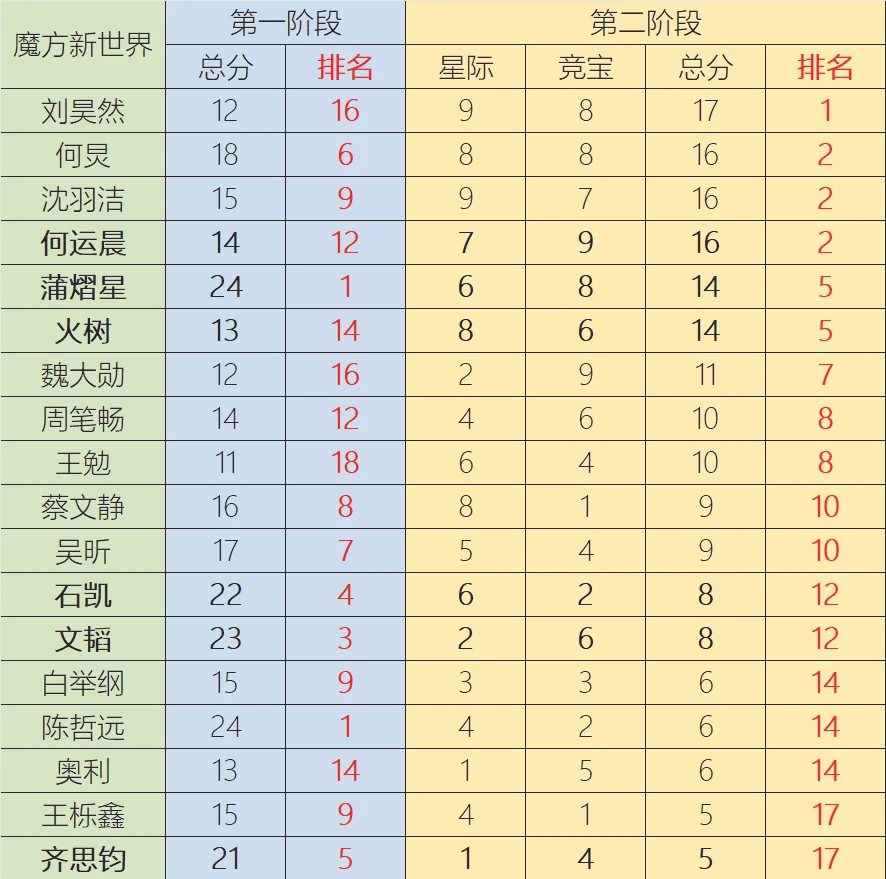 | 魔方新世界 | 第一阶段 | | 第二阶段 | | | |
|---|---|---|---|---|---|---|
| | 总分 | 排名 | 星际 | 竞宝 | 总分 | 排名 |
| 刘昊然 | 12 | 16 | 9 | 8 | 17 | 1 |
| 何炅 | 18 | 6 | 8 | 8 | 16 | 2 |
| 沈羽洁 | 15 | 9 | 9 | 7 | 16 | 2 |
| 何运晨 | 14 | 12 | 7 | 9 | 16 | 2 |
| 蒲熠星 | 24 | 1 | 6 | 8 | 14 | 5 |
| 火树 | 13 | 14 | 8 | 6 | 14 | 5 |
| 魏大勋 | 12 | 16 | 2 | 9 | 11 | 7 |
| 周笔畅 | 14 | 12 | 4 | 6 | 10 | 8 |
| 王勉 | 11 | 18 | 6 | 4 | 10 | 8 |
| 蔡文静 | 16 | 8 | 8 | 1 | 9 | 10 |
| 吴昕 | 17 | 7 | 5 | 4 | 9 | 10 |
| 石凯 | 22 | 4 | 6 | 2 | 8 | 12 |
| 文韬 | 23 | 3 | 2 | 6 | 8 | 12 |
| 白举纲 | 15 | 9 | 3 | 3 | 6 | 14 |
| 陈哲远 | 24 | 1 | 4 | 2 | 6 | 14 |
| 奥利 | 13 | 14 | 1 | 5 | 6 | 14 |
| 王栎鑫 | 15 | 9 | 4 | 1 | 5 | 17 |
| 齐思钧 | 21 | 5 | 1 | 4 | 5 | 17 |